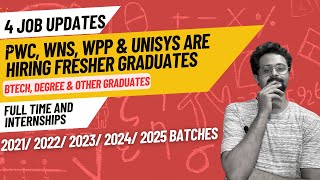 4 JOB UPDATES

PWC, WNS, WPP & UNISYS ARE HIRING FRESHER GRADUATES

BTECH, DEGREE & OTHER GRADUATES

FULL TIME AND INTERNSHIPS

2021/ 2022/ 2023/ 2024/ 2025 BATCHES